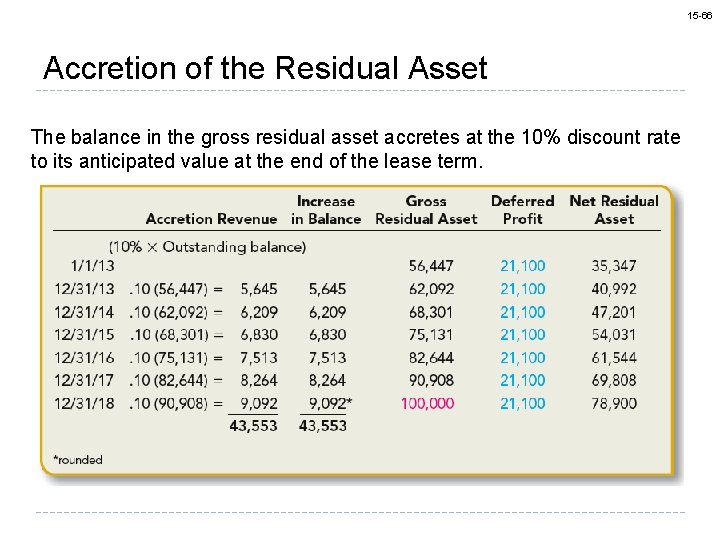 15-66

Accretion of the Residual Asset

The balance in the gross residual asset accretes at the 10% discount rate to its anticipated value at the end of the lease term.

| | Accretion Revenue | Increase in Balance | Gross Residual Asset | Deferred Profit | Net Residual Asset |
|---|---|---|---|---|---|
| | (10% × Outstanding balance) | | | | |
| 1/1/13 | | | 56,447 | 21,100 | 35,347 |
| 12/31/13 | .10 (56,447) = 5,645 | 5,645 | 62,092 | 21,100 | 40,992 |
| 12/31/14 | .10 (62,092) = 6,209 | 6,209 | 68,301 | 21,100 | 47,201 |
| 12/31/15 | .10 (68,301) = 6,830 | 6,830 | 75,131 | 21,100 | 54,031 |
| 12/31/16 | .10 (75,131) = 7,513 | 7,513 | 82,644 | 21,100 | 61,544 |
| 12/31/17 | .10 (82,644) = 8,264 | 8,264 | 90,908 | 21,100 | 69,808 |
| 12/31/18 | .10 (90,908) = 9,092 | 9,092* | 100,000 | 21,100 | 78,900 |
| | 43,553 | 43,553 | | | |

*rounded